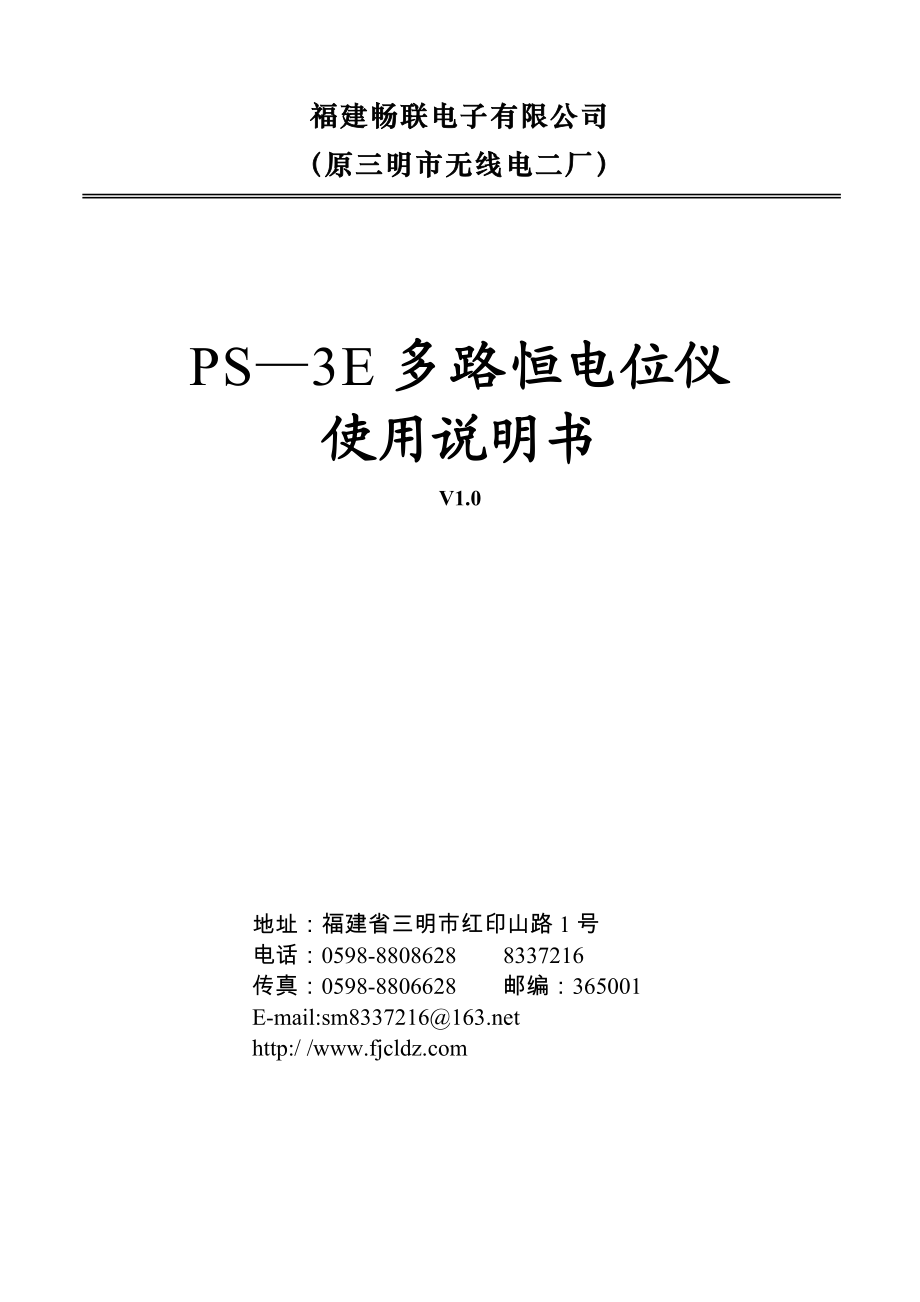 福建畅联电子有限公司
（原三明市无线电二厂）

PS—3E 多路恒电位仪
使用说明书
V1.0

地址：福建省三明市红印山路 1 号
电话：0598-8808628　　8337216
传真：0598-8806628　　邮编：365001
E-mail:sm8337216@163.net
http:/ /www.fjcldz.com